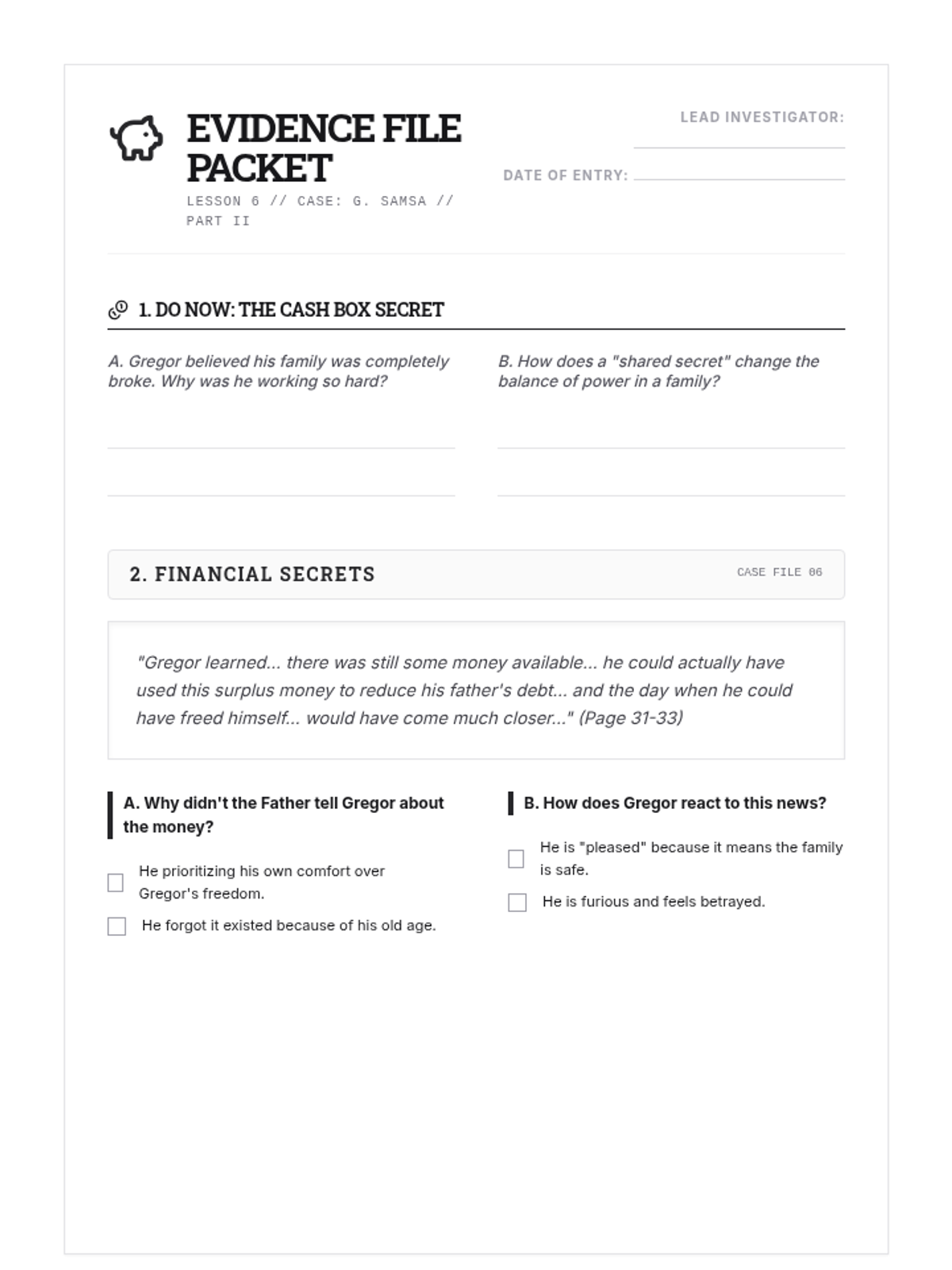 EVIDENCE FILE PACKET

LESSON 6 // CASE: G. SAMSA // PART II

LEAD INVESTIGATOR:

DATE OF ENTRY:

1. DO NOW: THE CASH BOX SECRET

A. Gregor believed his family was completely broke. Why was he working so hard?

B. How does a "shared secret" change the balance of power in a family?

2. FINANCIAL SECRETS

CASE FILE 06

"Gregor learned... there was still some money available... he could actually have used this surplus money to reduce his father's debt... and the day when he could have freed himself... would have come much closer..." (Page 31-33)

A. Why didn't the Father tell Gregor about the money?

He prioritizing his own comfort over Gregor's freedom.

He forgot it existed because of his old age.

B. How does Gregor react to this news?

He is "pleased" because it means the family is safe.

He is furious and feels betrayed.